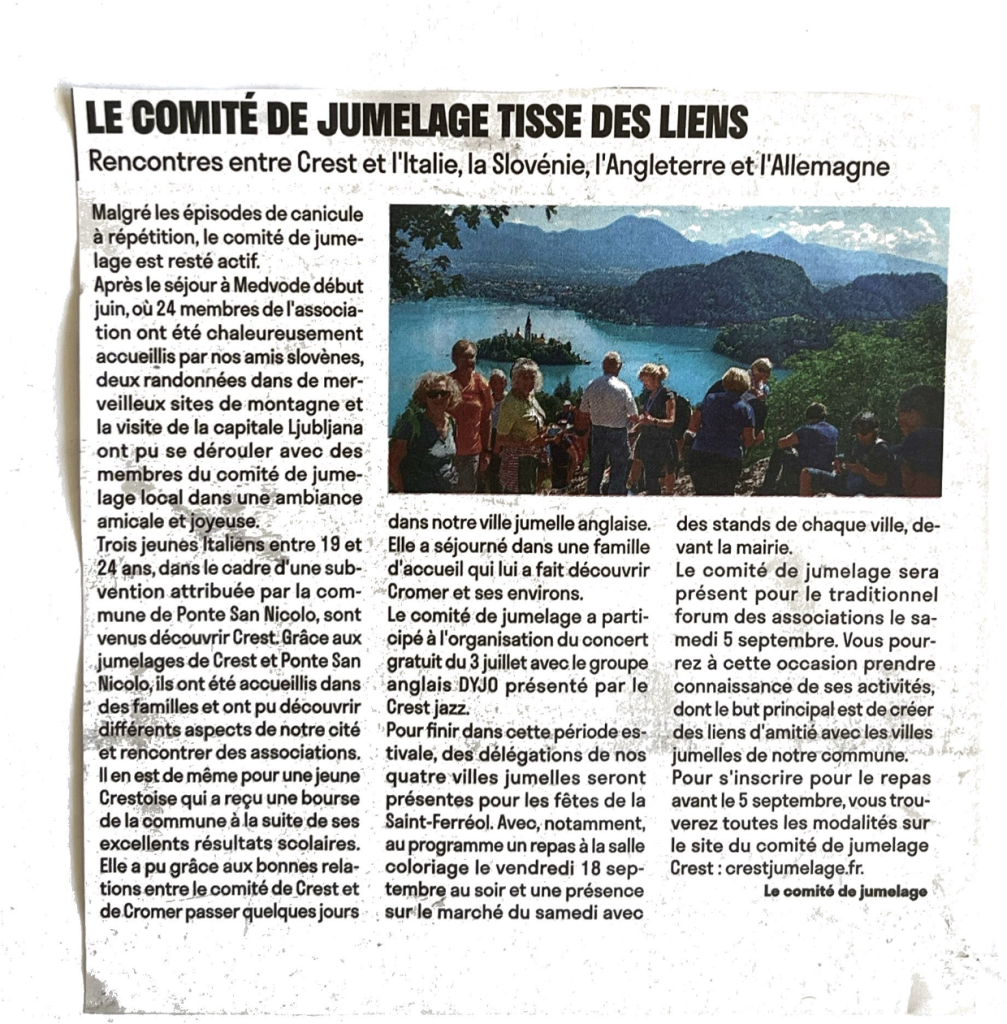 LE COMITÉ DE JUMELAGE TISSE DES LIENS

Rencontres entre Crest et l'Italie, la Slovénie, l'Angleterre et l'Allemagne

Malgré les épisodes de canicule à répétition, le comité de jumelage est resté actif.

Après le séjour à Medvode début juin, où 24 membres de l'association ont été chaleureusement accueillis par nos amis slovènes, deux randonnées dans de merveilleux sites de montagne et la visite de la capitale Ljubljana ont pu se dérouler avec des membres du comité de jumelage local dans une ambiance amicale et joyeuse.

Trois jeunes Italiens entre 19 et 24 ans, dans le cadre d'une subvention attribuée par la commune de Ponte San Nicolo, sont venus découvrir Crest. Grâce aux jumelages de Crest et Ponte San Nicolo, ils ont été accueillis dans des familles et ont pu découvrir différents aspects de notre cité et rencontrer des associations.

Il en est de même pour une jeune Crestoise qui a reçu une bourse de la commune à la suite de ses excellents résultats scolaires. Elle a pu grâce aux bonnes relations entre le comité de Crest et de Cromer passer quelques jours dans notre ville jumelle anglaise. Elle a séjourné dans une famille d'accueil qui lui a fait découvrir Cromer et ses environs.

Le comité de jumelage a participé à l'organisation du concert gratuit du 3 juillet avec le groupe anglais DYJO présenté par le Crest jazz.

Pour finir dans cette période estivale, des délégations de nos quatre villes jumelles seront présentes pour les fêtes de la Saint-Ferréol. Avec, notamment, au programme un repas à la salle coloriage le vendredi 18 septembre au soir et une présence sur le marché du samedi avec des stands de chaque ville, devant la mairie.

Le comité de jumelage sera présent pour le traditionnel forum des associations le samedi 5 septembre. Vous pourrez à cette occasion prendre connaissance de ses activités, dont le but principal est de créer des liens d'amitié avec les villes jumelles de notre commune.

Pour s'inscrire pour le repas avant le 5 septembre, vous trouverez toutes les modalités sur le site du comité de jumelage Crest : crestjumelage.fr.

Le comité de jumelage